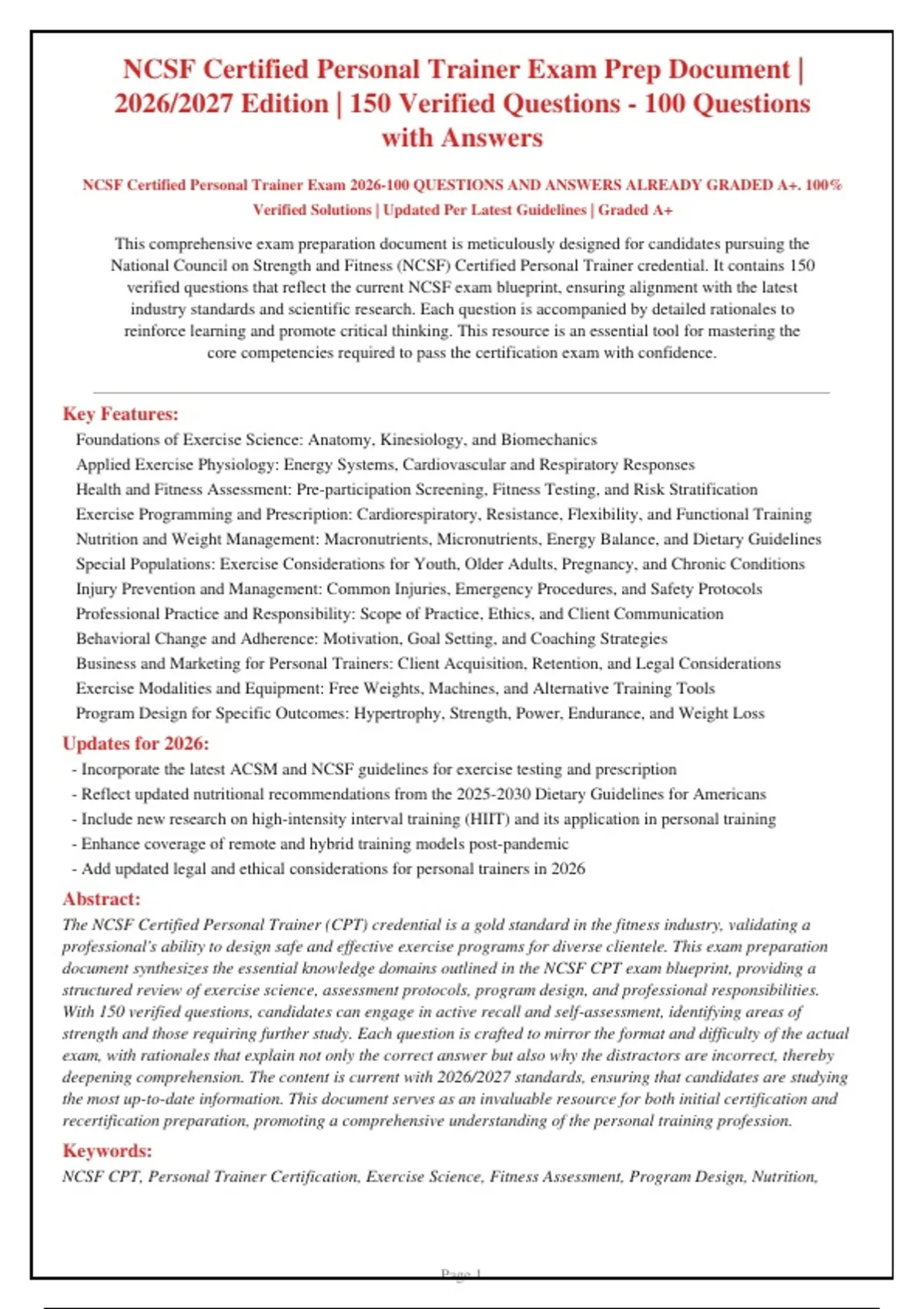 NCSF Certified Personal Trainer Exam Prep Document | 2026/2027 Edition | 150 Verified Questions - 100 Questions with Answers

NCSF Certified Personal Trainer Exam 2026-100 QUESTIONS AND ANSWERS ALREADY GRADED A+. 100% Verified Solutions | Updated Per Latest Guidelines | Graded A+

This comprehensive exam preparation document is meticulously designed for candidates pursuing the National Council on Strength and Fitness (NCSF) Certified Personal Trainer credential. It contains 150 verified questions that reflect the current NCSF exam blueprint, ensuring alignment with the latest industry standards and scientific research. Each question is accompanied by detailed rationales to reinforce learning and promote critical thinking. This resource is an essential tool for mastering the core competencies required to pass the certification exam with confidence.

Key Features:
Foundations of Exercise Science: Anatomy, Kinesiology, and Biomechanics
Applied Exercise Physiology: Energy Systems, Cardiovascular and Respiratory Responses
Health and Fitness Assessment: Pre-participation Screening, Fitness Testing, and Risk Stratification
Exercise Programming and Prescription: Cardiorespiratory, Resistance, Flexibility, and Functional Training
Nutrition and Weight Management: Macronutrients, Micronutrients, Energy Balance, and Dietary Guidelines
Special Populations: Exercise Considerations for Youth, Older Adults, Pregnancy, and Chronic Conditions
Injury Prevention and Management: Common Injuries, Emergency Procedures, and Safety Protocols
Professional Practice and Responsibility: Scope of Practice, Ethics, and Client Communication
Behavioral Change and Adherence: Motivation, Goal Setting, and Coaching Strategies
Business and Marketing for Personal Trainers: Client Acquisition, Retention, and Legal Considerations
Exercise Modalities and Equipment: Free Weights, Machines, and Alternative Training Tools
Program Design for Specific Outcomes: Hypertrophy, Strength, Power, Endurance, and Weight Loss

Updates for 2026:
- Incorporate the latest ACSM and NCSF guidelines for exercise testing and prescription
- Reflect updated nutritional recommendations from the 2025-2030 Dietary Guidelines for Americans
- Include new research on high-intensity interval training (HIIT) and its application in personal training
- Enhance coverage of remote and hybrid training models post-pandemic
- Add updated legal and ethical considerations for personal trainers in 2026

Abstract:
The NCSF Certified Personal Trainer (CPT) credential is a gold standard in the fitness industry, validating a professional's ability to design safe and effective exercise programs for diverse clientele. This exam preparation document synthesizes the essential knowledge domains outlined in the NCSF CPT exam blueprint, providing a structured review of exercise science, assessment protocols, program design, and professional responsibilities. With 150 verified questions, candidates can engage in active recall and self-assessment, identifying areas of strength and those requiring further study. Each question is crafted to mirror the format and difficulty of the actual exam, with rationales that explain not only the correct answer but also why the distractors are incorrect, thereby deepening comprehension. The content is current with 2026/2027 standards, ensuring that candidates are studying the most up-to-date information. This document serves as an invaluable resource for both initial certification and recertification preparation, promoting a comprehensive understanding of the personal training profession.

Keywords:
NCSF CPT, Personal Trainer Certification, Exercise Science, Fitness Assessment, Program Design, Nutrition,

Page 1